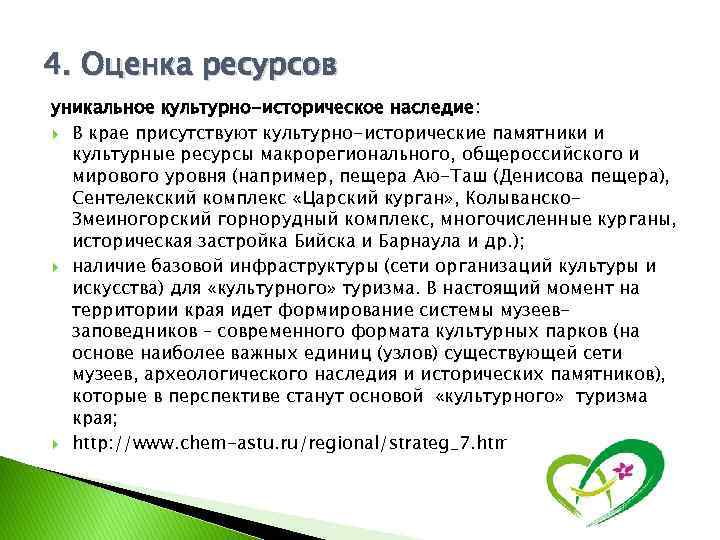 4. Оценка ресурсов

уникальное культурно-историческое наследие:

В крае присутствуют культурно-исторические памятники и культурные ресурсы макрорегионального, общероссийского и мирового уровня (например, пещера Аю-Таш (Денисова пещера), Сентелекский комплекс «Царский курган», Колыванско-Змеиногорский горнорудный комплекс, многочисленные курганы, историческая застройка Бийска и Барнаула и др.);

наличие базовой инфраструктуры (сети организаций культуры и искусства) для «культурного» туризма. В настоящий момент на территории края идет формирование системы музеев-заповедников – современного формата культурных парков (на основе наиболее важных единиц (узлов) существующей сети музеев, археологического наследия и исторических памятников), которые в перспективе станут основой «культурного» туризма края;

http://www.chem-astu.ru/regional/strateg_7.htm